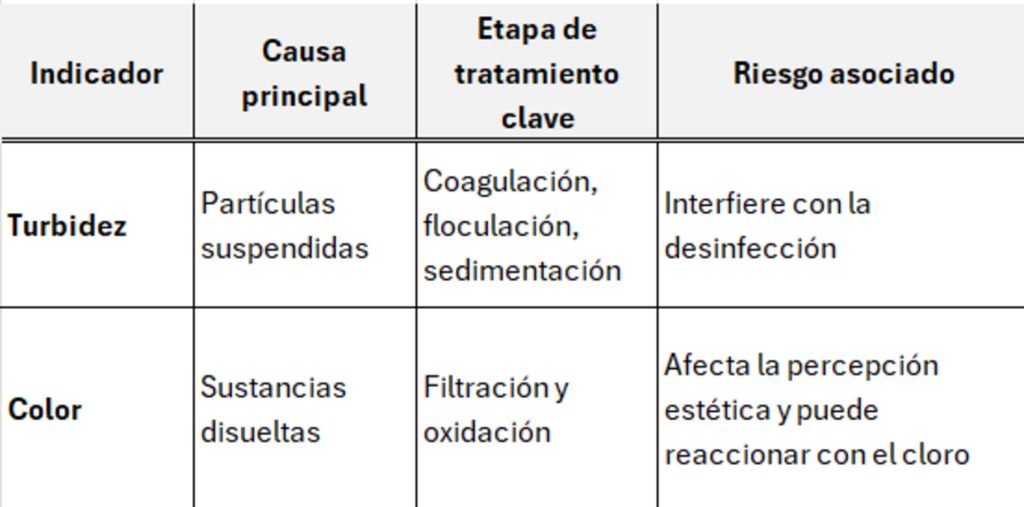 | Indicador | Causa principal | Etapa de tratamiento clave | Riesgo asociado |
|---|---|---|---|
| Turbidez | Partículas suspendidas | Coagulación, floculación, sedimentación | Interfiere con la desinfección |
| Color | Sustancias disueltas | Filtración y oxidación | Afecta la percepción estética y puede reaccionar con el cloro |